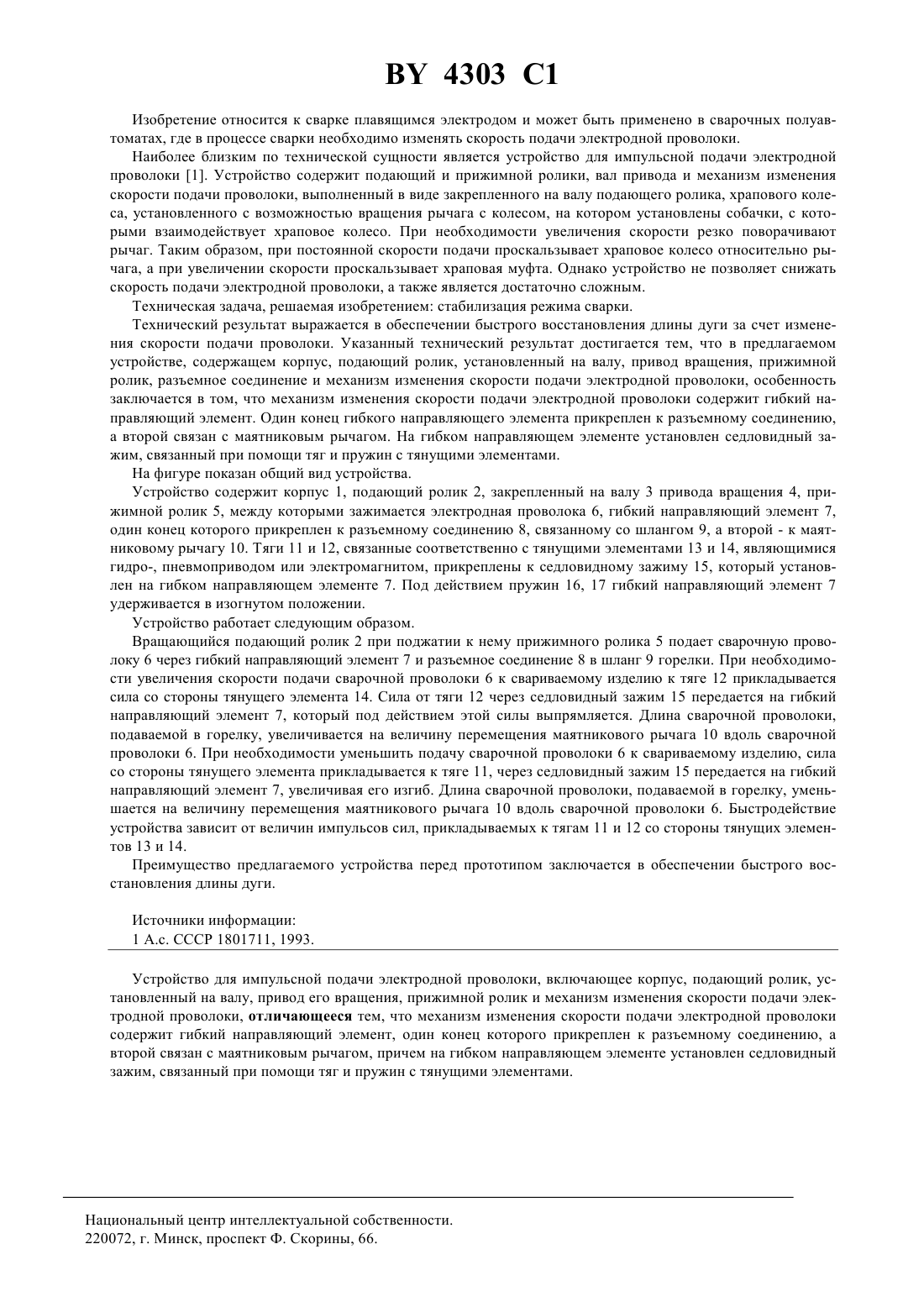 BY 4303 C1

Изобретение относится к сварке плавящимся электродом и может быть применено в сварочных полуавтоматах, где в процессе сварки необходимо изменять скорость подачи электродной проволоки.

Наиболее близким по технической сущности является устройство для импульсной подачи электродной проволоки [1]. Устройство содержит подающий и прижимной ролики, вал привода и механизм изменения скорости подачи проволоки, выполненный в виде закрепленного на валу подающего ролика, храпового колеса, установленного с возможностью вращения рычага с колесом, на котором установлены собачки, с которыми взаимодействует храповое колесо. При необходимости увеличения скорости резко поворачивают рычаг. Таким образом, при постоянной скорости подачи проскальзывает храповое колесо относительно рычага, а при увеличении скорости проскальзывает храповая муфта. Однако устройство не позволяет снижать скорость подачи электродной проволоки, а также является достаточно сложным.

Техническая задача, решаемая изобретением: стабилизация режима сварки.

Технический результат выражается в обеспечении быстрого восстановления длины дуги за счет изменения скорости подачи проволоки. Указанный технический результат достигается тем, что в предлагаемом устройстве, содержащем корпус, подающий ролик, установленный на валу, привод вращения, прижимной ролик, разъемное соединение и механизм изменения скорости подачи электродной проволоки, особенность заключается в том, что механизм изменения скорости подачи электродной проволоки содержит гибкий направляющий элемент. Один конец гибкого направляющего элемента прикреплен к разъемному соединению, а второй связан с маятниковым рычагом. На гибком направляющем элементе установлен седловидный зажим, связанный при помощи тяг и пружин с тянущими элементами.

На фигуре показан общий вид устройства.

Устройство содержит корпус 1, подающий ролик 2, закрепленный на валу 3 привода вращения 4, прижимной ролик 5, между которыми зажимается электродная проволока 6, гибкий направляющий элемент 7, один конец которого прикреплен к разъемному соединению 8, связанному со шлангом 9, а второй - к маятниковому рычагу 10. Тяги 11 и 12, связанные соответственно с тянущими элементами 13 и 14, являющимися гидро-, пневмоприводом или электромагнитом, прикреплены к седловидному зажиму 15, который установлен на гибком направляющем элементе 7. Под действием пружин 16, 17 гибкий направляющий элемент 7 удерживается в изогнутом положении.

Устройство работает следующим образом.

Вращающийся подающий ролик 2 при поджатии к нему прижимного ролика 5 подает сварочную проволоку 6 через гибкий направляющий элемент 7 и разъемное соединение 8 в шланг 9 горелки. При необходимости увеличения скорости подачи сварочной проволоки 6 к свариваемому изделию к тяге 12 прикладывается сила со стороны тянущего элемента 14. Сила от тяги 12 через седловидный зажим 15 передается на гибкий направляющий элемент 7, который под действием этой силы выпрямляется. Длина сварочной проволоки, подаваемой в горелку, увеличивается на величину перемещения маятникового рычага 10 вдоль сварочной проволоки 6. При необходимости уменьшить подачу сварочной проволоки 6 к свариваемому изделию, сила со стороны тянущего элемента прикладывается к тяге 11, через седловидный зажим 15 передается на гибкий направляющий элемент 7, увеличивая его изгиб. Длина сварочной проволоки, подаваемой в горелку, уменьшается на величину перемещения маятникового рычага 10 вдоль сварочной проволоки 6. Быстродействие устройства зависит от величин импульсов сил, прикладываемых к тягам 11 и 12 со стороны тянущих элементов 13 и 14.

Преимущество предлагаемого устройства перед прототипом заключается в обеспечении быстрого восстановления длины дуги.

Источники информации:
1 А.с. СССР 1801711, 1993.

Устройство для импульсной подачи электродной проволоки, включающее корпус, подающий ролик, установленный на валу, привод его вращения, прижимной ролик и механизм изменения скорости подачи электродной проволоки, отличающееся тем, что механизм изменения скорости подачи электродной проволоки содержит гибкий направляющий элемент, один конец которого прикреплен к разъемному соединению, а второй связан с маятниковым рычагом, причем на гибком направляющем элементе установлен седловидный зажим, связанный при помощи тяг и пружин с тянущими элементами.

Национальный центр интеллектуальной собственности.
220072, г. Минск, проспект Ф. Скорины, 66.